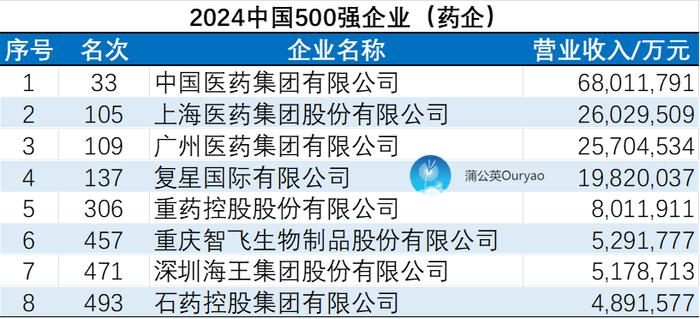 2024中国500强企业（药企）

| 序号 | 名次 | 企业名称 | 营业收入/万元 |
|---|---|---|---|
| 1 | 33 | 中国医药集团有限公司 | 68,011,791 |
| 2 | 105 | 上海医药集团股份有限公司 | 26,029,509 |
| 3 | 109 | 广州医药集团有限公司 | 25,704,534 |
| 4 | 137 | 复星国际有限公司 | 19,820,037 |
| 5 | 306 | 重药控股股份有限公司 | 8,011,911 |
| 6 | 457 | 重庆智飞生物制品股份有限公司 | 5,291,777 |
| 7 | 471 | 深圳海王集团股份有限公司 | 5,178,713 |
| 8 | 493 | 石药控股集团有限公司 | 4,891,577 |

蒲公英Ouryao